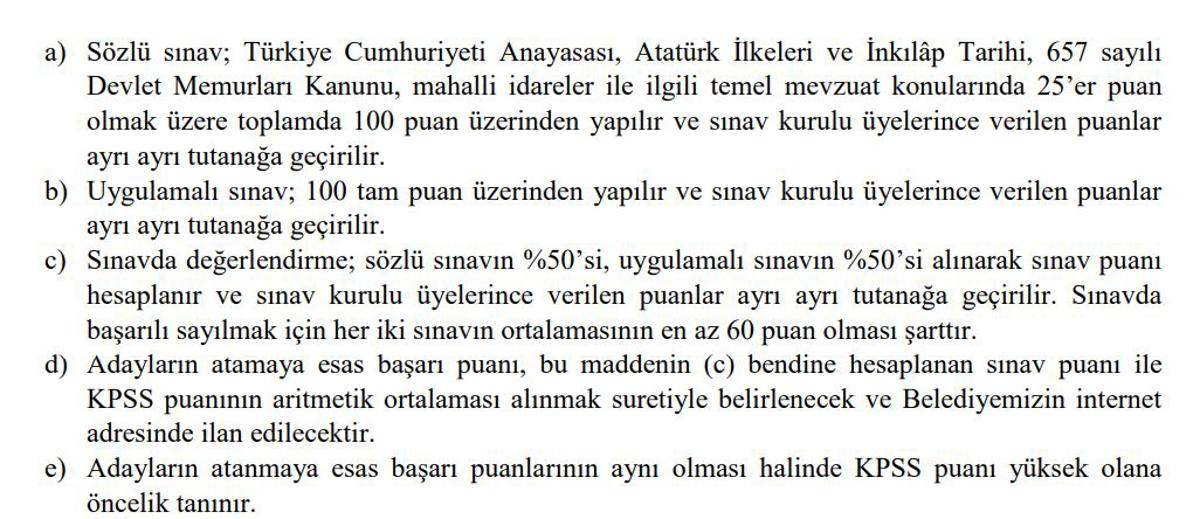 a) Sözlü sınav; Türkiye Cumhuriyeti Anayasası, Atatürk İlkeleri ve İnkılâp Tarihi, 657 sayılı Devlet Memurları Kanunu, mahalli idareler ile ilgili temel mevzuat konularında 25'er puan olmak üzere toplamda 100 puan üzerinden yapılır ve sınav kurulu üyelerince verilen puanlar ayrı ayrı tutanağa geçirilir.
b) Uygulamalı sınav; 100 tam puan üzerinden yapılır ve sınav kurulu üyelerince verilen puanlar ayrı ayrı tutanağa geçirilir.
c) Sınavda değerlendirme; sözlü sınavın %50'si, uygulamalı sınavın %50'si alınarak sınav puanı hesaplanır ve sınav kurulu üyelerince verilen puanlar ayrı ayrı tutanağa geçirilir. Sınavda başarılı sayılmak için her iki sınavın ortalamasının en az 60 puan olması şarttır.
d) Adayların atamaya esas başarı puanı, bu maddenin (c) bendine hesaplanan sınav puanı ile KPSS puanının aritmetik ortalaması alınmak suretiyle belirlenecek ve Belediyemizin internet adresinde ilan edilecektir.
e) Adayların atanmaya esas başarı puanlarının aynı olması halinde KPSS puanı yüksek olana öncelik tanınır.